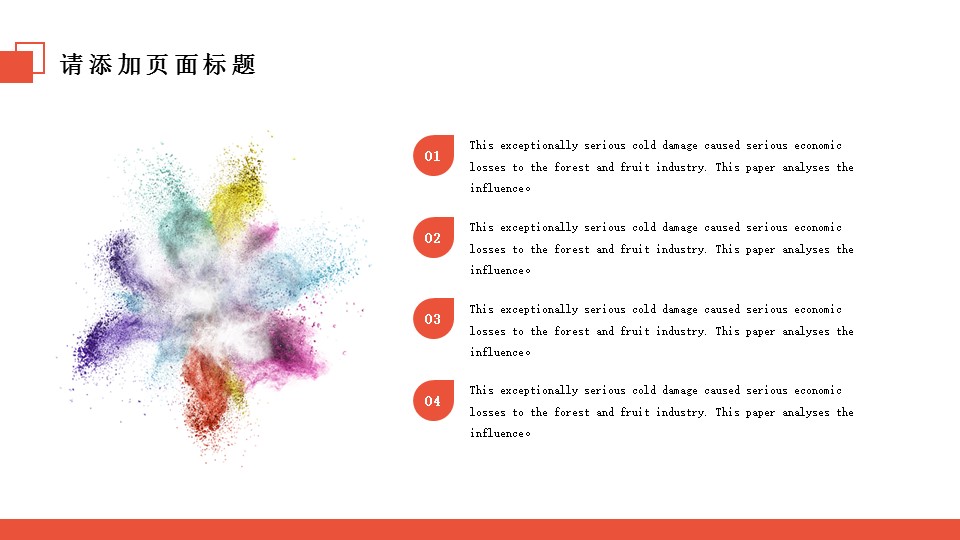 请添加页面标题

01

This exceptionally serious cold damage caused serious economic losses to the forest and fruit industry. This paper analyses the influence。

02

This exceptionally serious cold damage caused serious economic losses to the forest and fruit industry. This paper analyses the influence。

03

This exceptionally serious cold damage caused serious economic losses to the forest and fruit industry. This paper analyses the influence。

04

This exceptionally serious cold damage caused serious economic losses to the forest and fruit industry. This paper analyses the influence。